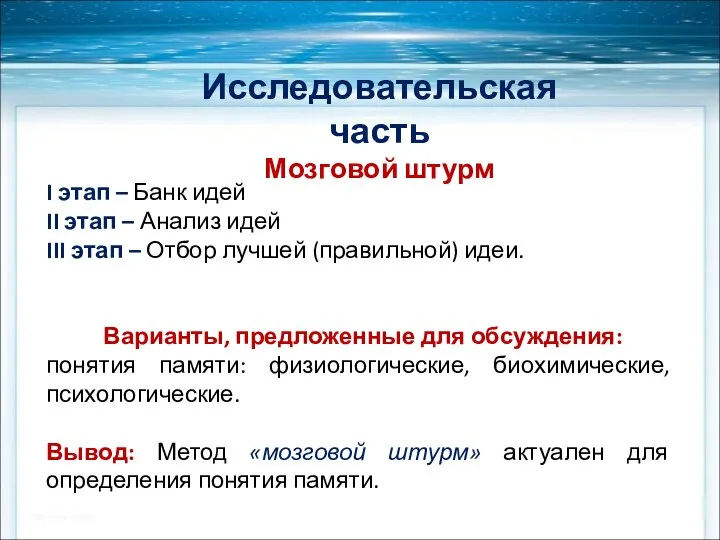 Исследовательская часть

Мозговой штурм

I этап – Банк идей
II этап – Анализ идей
III этап – Отбор лучшей (правильной) идеи.

Варианты, предложенные для обсуждения:
понятия памяти: физиологические, биохимические, психологические.

Вывод: Метод «мозговой штурм» актуален для определения понятия памяти.